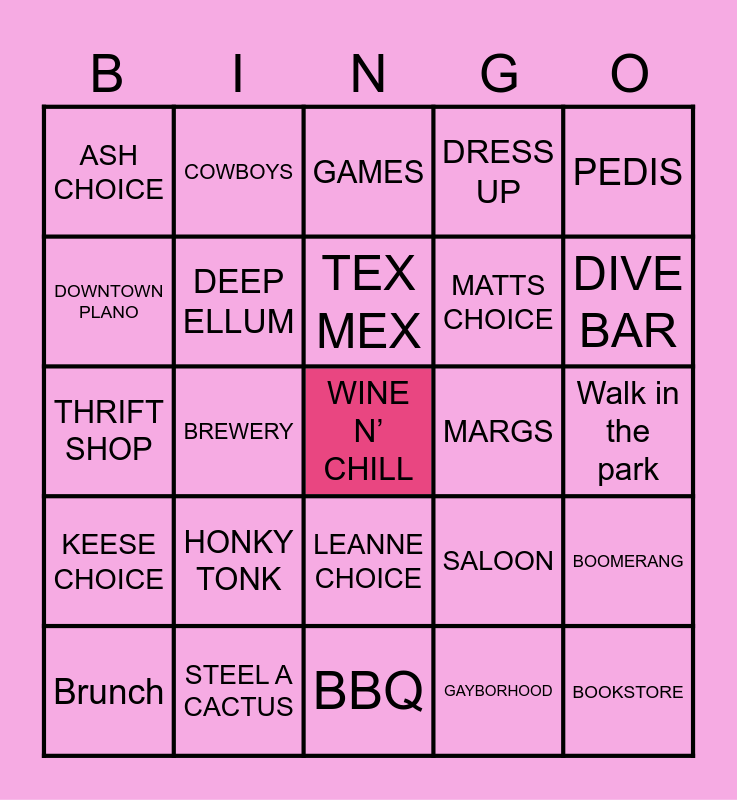 | B | I | N | G | O |
|---|---|---|---|---|
| ASH CHOICE | COWBOYS | GAMES | DRESS UP | PEDIS |
| DOWNTOWN PLANO | DEEP ELLUM | TEX MEX | MATTS CHOICE | DIVE BAR |
| THRIFT SHOP | BREWERY | WINE N' CHILL | MARGS | Walk in the park |
| KEESE CHOICE | HONKY TONK | LEANNE CHOICE | SALOON | BOOMERANG |
| Brunch | STEEL A CACTUS | BBQ | GAYBORHOOD | BOOKSTORE |